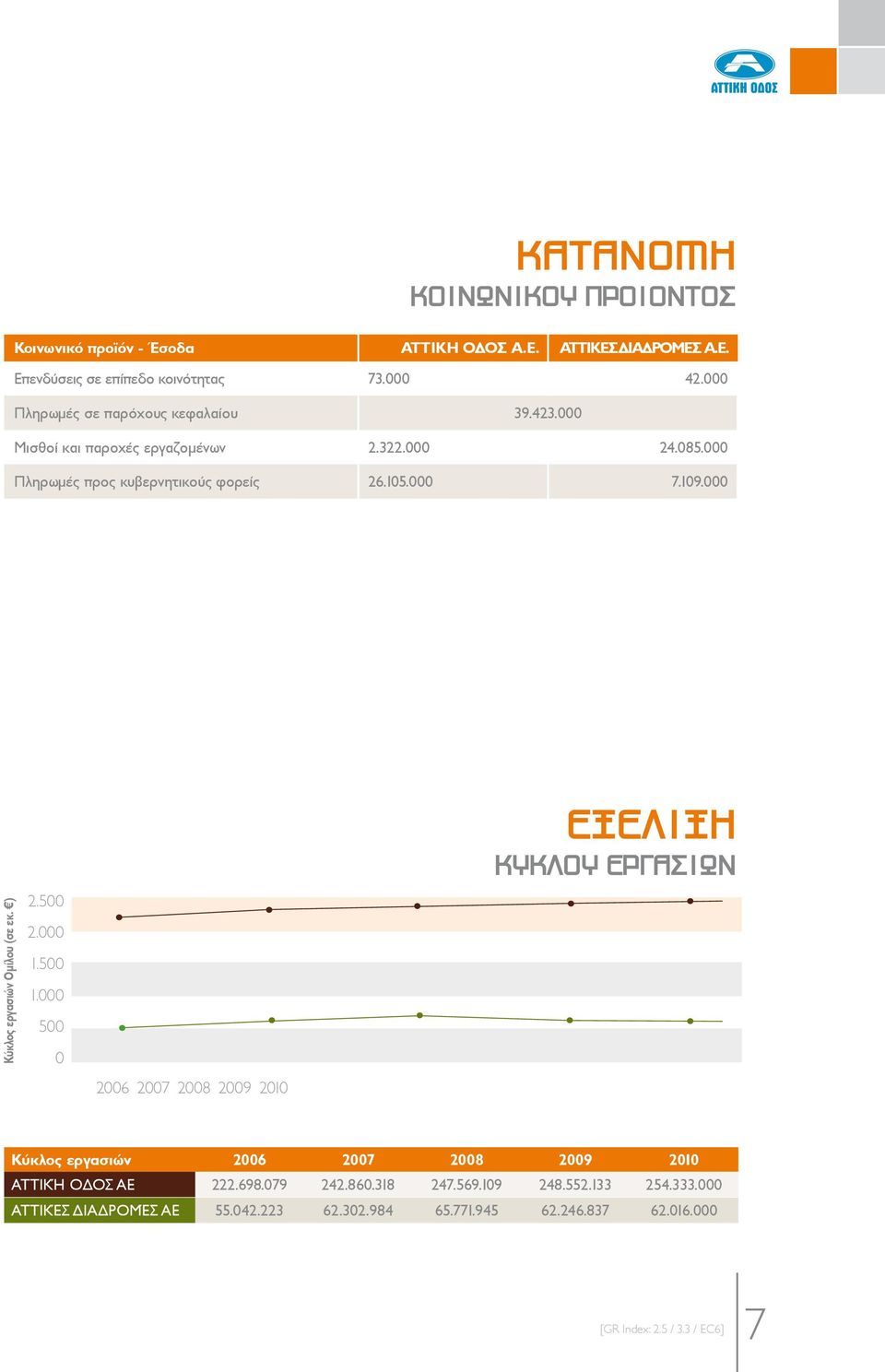 ΑΤΤΙΚΗ ΟΔΟΣ

ΚΑΤΑΝΟΜΗ
ΚΟΙΝΩΝΙΚΟΥ ΠΡΟΙΟΝΤΟΣ

| Κοινωνικό προϊόν - Έσοδα | ΑΤΤΙΚΗ ΟΔΟΣ Α.Ε. | ΑΤΤΙΚΕΣ ΔΙΑΔΡΟΜΕΣ Α.Ε. |
|---|---|---|
| Επενδύσεις σε επίπεδο κοινότητας | 73.000 | 42.000 |
| Πληρωμές σε παρόχους κεφαλαίου | 39.423.000 | |
| Μισθοί και παροχές εργαζομένων | 2.322.000 | 24.085.000 |
| Πληρωμές προς κυβερνητικούς φορείς | 26.105.000 | 7.109.000 |

ΕΞΕΛΙΞΗ
ΚΥΚΛΟΥ ΕΡΓΑΣΙΩΝ

Κύκλος εργασιών Ομίλου (σε εκ. €)

2.500
2.000
1.500
1.000
500
0

2006 2007 2008 2009 2010

| Κύκλος εργασιών | 2006 | 2007 | 2008 | 2009 | 2010 |
|---|---|---|---|---|---|
| ΑΤΤΙΚΗ ΟΔΟΣ ΑΕ | 222.698.079 | 242.860.318 | 247.569.109 | 248.552.133 | 254.333.000 |
| ΑΤΤΙΚΕΣ ΔΙΑΔΡΟΜΕΣ ΑΕ | 55.042.223 | 62.302.984 | 65.771.945 | 62.246.837 | 62.016.000 |

[GR Index: 2.5 / 3.3 / EC6]

7